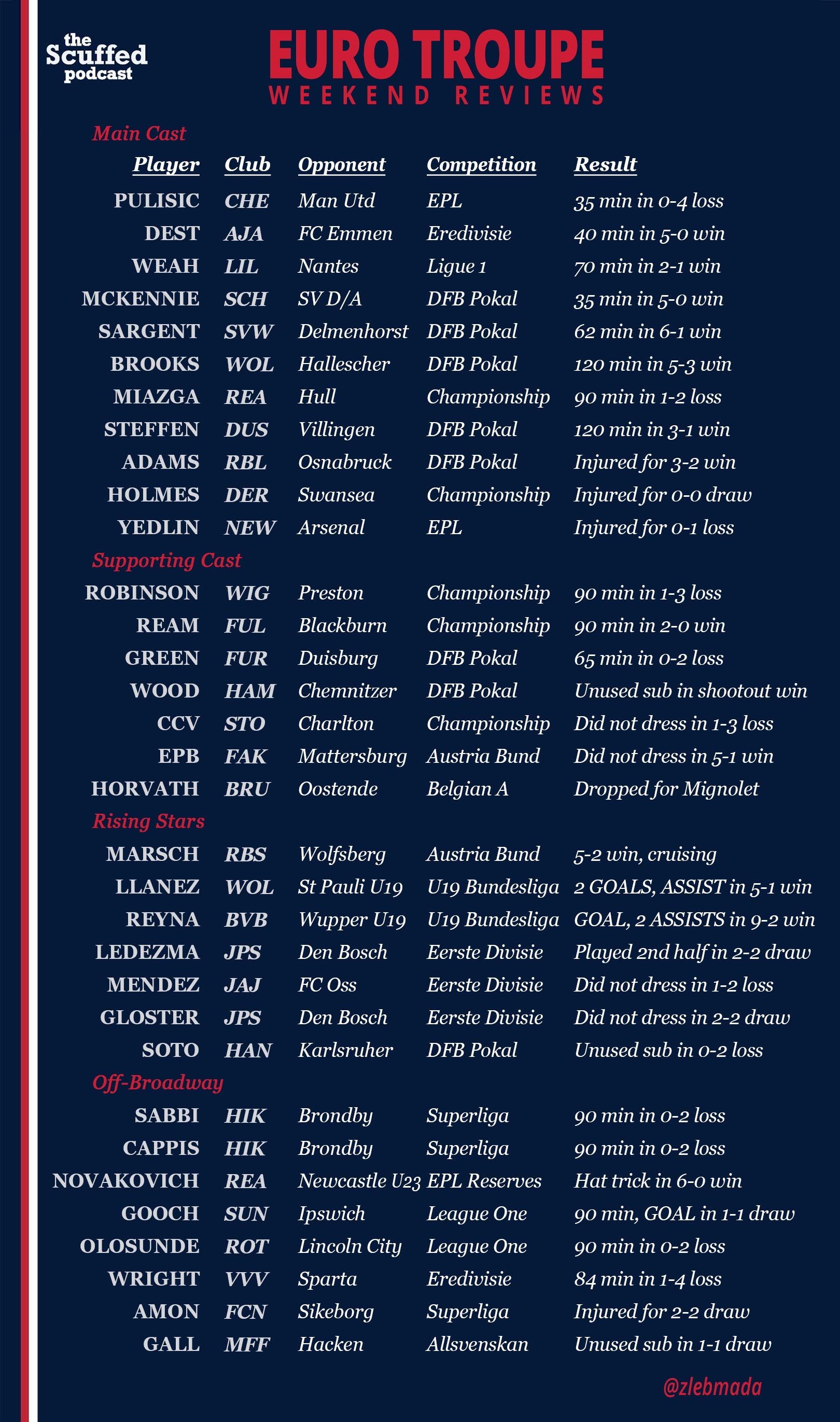 the Scuffed podcast

EURO TROUPE
WEEKEND REVIEWS

Main Cast

| Player | Club | Opponent | Competition | Result |
|---|---|---|---|---|
| PULISIC | CHE | Man Utd | EPL | 35 min in 0-4 loss |
| DEST | AJA | FC Emmen | Eredivisie | 40 min in 5-0 win |
| WEAH | LIL | Nantes | Ligue 1 | 70 min in 2-1 win |
| MCKENNIE | SCH | SV D/A | DFB Pokal | 35 min in 5-0 win |
| SARGENT | SVW | Delmenhorst | DFB Pokal | 62 min in 6-1 win |
| BROOKS | WOL | Hallescher | DFB Pokal | 120 min in 5-3 win |
| MIAZGA | REA | Hull | Championship | 90 min in 1-2 loss |
| STEFFEN | DUS | Villingen | DFB Pokal | 120 min in 3-1 win |
| ADAMS | RBL | Osnabruck | DFB Pokal | Injured for 3-2 win |
| HOLMES | DER | Swansea | Championship | Injured for 0-0 draw |
| YEDLIN | NEW | Arsenal | EPL | Injured for 0-1 loss |

Supporting Cast

| | | | | |
|---|---|---|---|---|
| ROBINSON | WIG | Preston | Championship | 90 min in 1-3 loss |
| REAM | FUL | Blackburn | Championship | 90 min in 2-0 win |
| GREEN | FUR | Duisburg | DFB Pokal | 65 min in 0-2 loss |
| WOOD | HAM | Chemnitzer | DFB Pokal | Unused sub in shootout win |
| CCV | STO | Charlton | Championship | Did not dress in 1-3 loss |
| EPB | FAK | Mattersburg | Austria Bund | Did not dress in 5-1 win |
| HORVATH | BRU | Oostende | Belgian A | Dropped for Mignolet |

Rising Stars

| | | | | |
|---|---|---|---|---|
| MARSCH | RBS | Wolfsberg | Austria Bund | 5-2 win, cruising |
| LLANEZ | WOL | St Pauli U19 | U19 Bundesliga | 2 GOALS, ASSIST in 5-1 win |
| REYNA | BVB | Wupper U19 | U19 Bundesliga | GOAL, 2 ASSISTS in 9-2 win |
| LEDEZMA | JPS | Den Bosch | Eerste Divisie | Played 2nd half in 2-2 draw |
| MENDEZ | JAJ | FC Oss | Eerste Divisie | Did not dress in 1-2 loss |
| GLOSTER | JPS | Den Bosch | Eerste Divisie | Did not dress in 2-2 draw |
| SOTO | HAN | Karlsruher | DFB Pokal | Unused sub in 0-2 loss |

Off-Broadway

| | | | | |
|---|---|---|---|---|
| SABBI | HIK | Brondby | Superliga | 90 min in 0-2 loss |
| CAPPIS | HIK | Brondby | Superliga | 90 min in 0-2 loss |
| NOVAKOVICH | REA | Newcastle U23 | EPL Reserves | Hat trick in 6-0 win |
| GOOCH | SUN | Ipswich | League One | 90 min, GOAL in 1-1 draw |
| OLOSUNDE | ROT | Lincoln City | League One | 90 min in 0-2 loss |
| WRIGHT | VVV | Sparta | Eredivisie | 84 min in 1-4 loss |
| AMON | FCN | Sikeborg | Superliga | Injured for 2-2 draw |
| GALL | MFF | Hacken | Allsvenskan | Unused sub in 1-1 draw |

@zlebmada